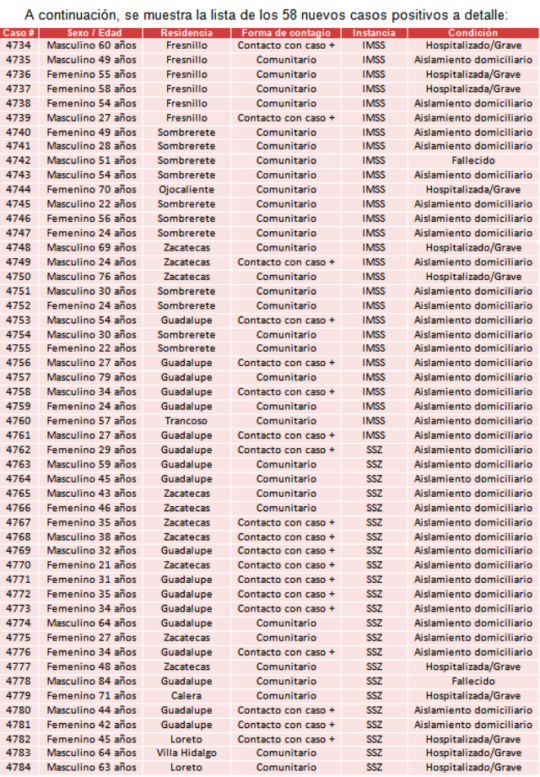 A continuación, se muestra la lista de los 58 nuevos casos positivos a detalle:

| Caso # | Sexo / Edad | Residencia | Forma de contagio | Instancia | Condición |
|---|---|---|---|---|---|
| 4734 | Masculino 60 años | Fresnillo | Contacto con caso + | IMSS | Hospitalizado/Grave |
| 4735 | Masculino 49 años | Fresnillo | Comunitario | IMSS | Aislamiento domiciliario |
| 4736 | Femenino 55 años | Fresnillo | Comunitario | IMSS | Hospitalizada/Grave |
| 4737 | Femenino 58 años | Fresnillo | Comunitario | IMSS | Hospitalizada/Grave |
| 4738 | Femenino 54 años | Fresnillo | Comunitario | IMSS | Aislamiento domiciliario |
| 4739 | Masculino 27 años | Fresnillo | Contacto con caso + | IMSS | Aislamiento domiciliario |
| 4740 | Femenino 49 años | Sombrerete | Comunitario | IMSS | Aislamiento domiciliario |
| 4741 | Masculino 28 años | Sombrerete | Comunitario | IMSS | Aislamiento domiciliario |
| 4742 | Masculino 51 años | Sombrerete | Comunitario | IMSS | Fallecido |
| 4743 | Masculino 54 años | Sombrerete | Comunitario | IMSS | Aislamiento domiciliario |
| 4744 | Femenino 70 años | Ojocaliente | Comunitario | IMSS | Hospitalizada/Grave |
| 4745 | Masculino 22 años | Sombrerete | Comunitario | IMSS | Aislamiento domiciliario |
| 4746 | Femenino 56 años | Sombrerete | Comunitario | IMSS | Aislamiento domiciliario |
| 4747 | Femenino 24 años | Sombrerete | Comunitario | IMSS | Aislamiento domiciliario |
| 4748 | Masculino 69 años | Zacatecas | Comunitario | IMSS | Hospitalizado/Grave |
| 4749 | Masculino 24 años | Zacatecas | Contacto con caso + | IMSS | Aislamiento domiciliario |
| 4750 | Masculino 76 años | Zacatecas | Comunitario | IMSS | Hospitalizado/Grave |
| 4751 | Masculino 30 años | Sombrerete | Comunitario | IMSS | Aislamiento domiciliario |
| 4752 | Femenino 24 años | Sombrerete | Comunitario | IMSS | Aislamiento domiciliario |
| 4753 | Masculino 54 años | Guadalupe | Contacto con caso + | IMSS | Aislamiento domiciliario |
| 4754 | Masculino 30 años | Sombrerete | Comunitario | IMSS | Aislamiento domiciliario |
| 4755 | Femenino 22 años | Sombrerete | Comunitario | IMSS | Aislamiento domiciliario |
| 4756 | Masculino 27 años | Guadalupe | Contacto con caso + | IMSS | Aislamiento domiciliario |
| 4757 | Masculino 79 años | Guadalupe | Comunitario | IMSS | Aislamiento domiciliario |
| 4758 | Masculino 34 años | Guadalupe | Contacto con caso + | IMSS | Aislamiento domiciliario |
| 4759 | Femenino 24 años | Guadalupe | Comunitario | IMSS | Aislamiento domiciliario |
| 4760 | Femenino 57 años | Trancoso | Comunitario | IMSS | Aislamiento domiciliario |
| 4761 | Masculino 27 años | Guadalupe | Contacto con caso + | IMSS | Aislamiento domiciliario |
| 4762 | Femenino 29 años | Guadalupe | Contacto con caso + | SSZ | Aislamiento domiciliario |
| 4763 | Masculino 59 años | Guadalupe | Comunitario | SSZ | Aislamiento domiciliario |
| 4764 | Masculino 45 años | Guadalupe | Comunitario | SSZ | Aislamiento domiciliario |
| 4765 | Masculino 43 años | Zacatecas | Comunitario | SSZ | Aislamiento domiciliario |
| 4766 | Femenino 46 años | Zacatecas | Comunitario | SSZ | Aislamiento domiciliario |
| 4767 | Femenino 35 años | Zacatecas | Contacto con caso + | SSZ | Aislamiento domiciliario |
| 4768 | Masculino 38 años | Zacatecas | Contacto con caso + | SSZ | Aislamiento domiciliario |
| 4769 | Masculino 32 años | Guadalupe | Contacto con caso + | SSZ | Aislamiento domiciliario |
| 4770 | Femenino 21 años | Zacatecas | Contacto con caso + | SSZ | Aislamiento domiciliario |
| 4771 | Femenino 31 años | Guadalupe | Contacto con caso + | SSZ | Aislamiento domiciliario |
| 4772 | Femenino 35 años | Guadalupe | Contacto con caso + | SSZ | Aislamiento domiciliario |
| 4773 | Femenino 34 años | Guadalupe | Contacto con caso + | SSZ | Aislamiento domiciliario |
| 4774 | Masculino 64 años | Guadalupe | Comunitario | SSZ | Aislamiento domiciliario |
| 4775 | Femenino 27 años | Zacatecas | Comunitario | SSZ | Aislamiento domiciliario |
| 4776 | Femenino 34 años | Guadalupe | Contacto con caso + | SSZ | Aislamiento domiciliario |
| 4777 | Femenino 48 años | Zacatecas | Comunitario | SSZ | Hospitalizada/Grave |
| 4778 | Masculino 84 años | Guadalupe | Comunitario | SSZ | Fallecido |
| 4779 | Femenino 71 años | Calera | Comunitario | SSZ | Hospitalizada/Grave |
| 4780 | Masculino 44 años | Guadalupe | Contacto con caso + | SSZ | Aislamiento domiciliario |
| 4781 | Femenino 42 años | Guadalupe | Contacto con caso + | SSZ | Aislamiento domiciliario |
| 4782 | Femenino 45 años | Loreto | Contacto con caso + | SSZ | Hospitalizada/Grave |
| 4783 | Masculino 64 años | Villa Hidalgo | Comunitario | SSZ | Hospitalizado/Grave |
| 4784 | Masculino 63 años | Loreto | Comunitario | SSZ | Hospitalizado/Grave |